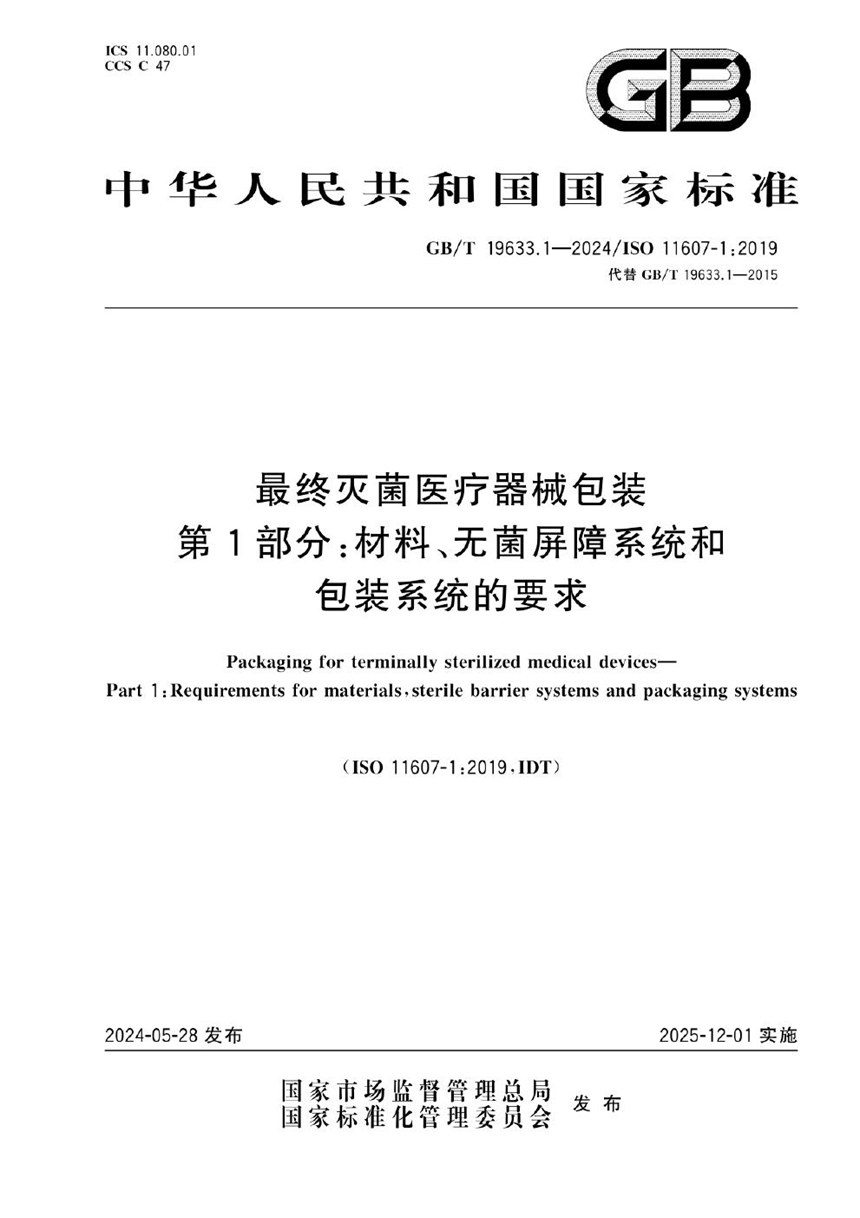 ICS 11.080.01
CCS C 47

GB

中华人民共和国国家标准

GB/T 19633.1—2024/ISO 11607-1:2019
代替 GB/T 19633.1—2015

最终灭菌医疗器械包装
第1部分:材料、无菌屏障系统和
包装系统的要求

Packaging for terminally sterilized medical devices—
Part 1:Requirements for materials,sterile barrier systems and packaging systems

(ISO 11607-1:2019,IDT)

2024-05-28 发布

2025-12-01 实施

国家市场监督管理总局
国家标准化管理委员会 发布